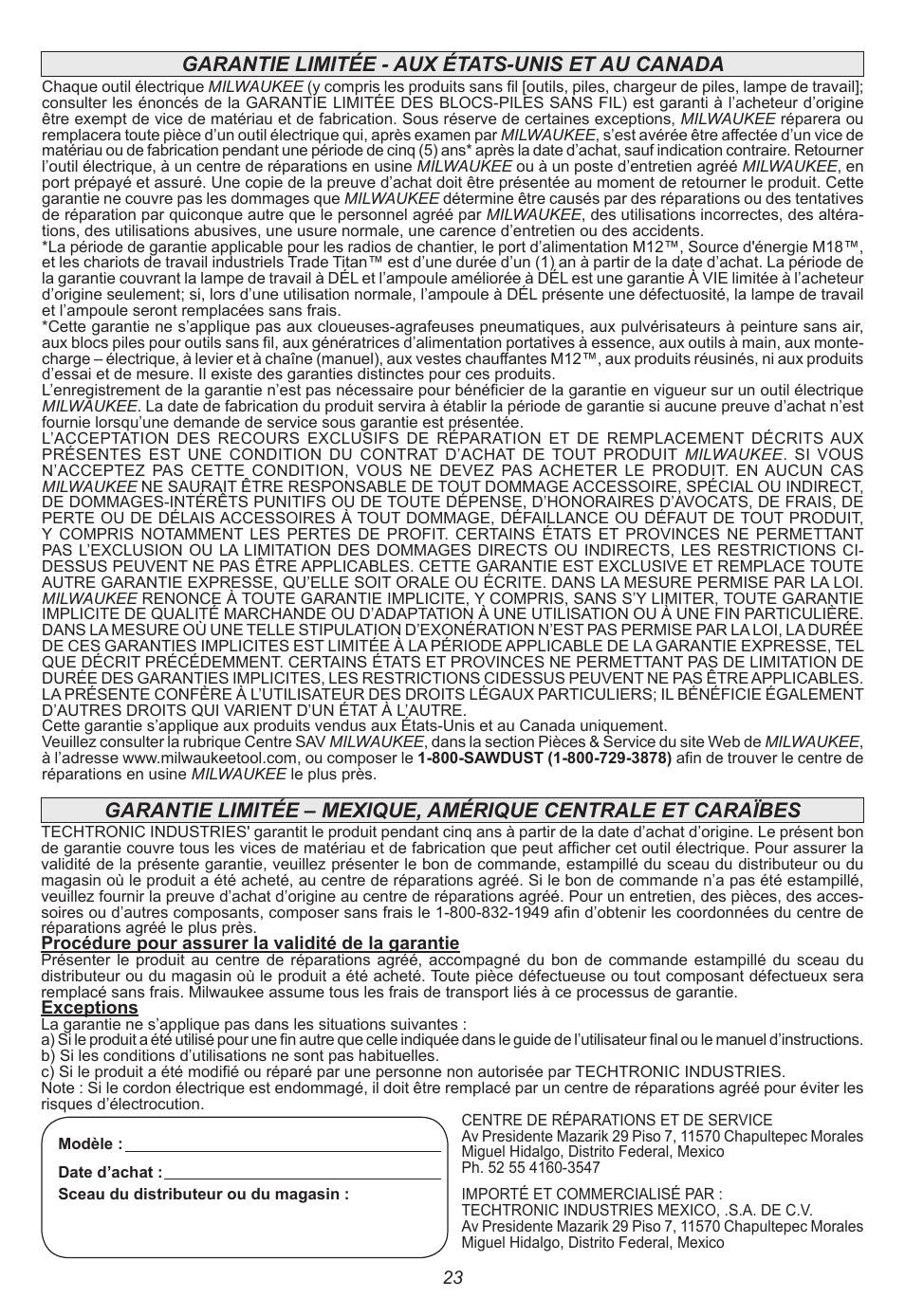 GARANTIE LIMITÉE - AUX ÉTATS-UNIS ET AU CANADA

Chaque outil électrique MILWAUKEE (y compris les produits sans fil [outils, piles, chargeur de piles, lampe de travail]; consulter les énoncés de la GARANTIE LIMITÉE DES BLOCS-PILES SANS FIL) est garanti à l'acheteur d'origine être exempt de vice de matériau et de fabrication. Sous réserve de certaines exceptions, MILWAUKEE réparera ou remplacera toute pièce d'un outil électrique qui, après examen par MILWAUKEE, s'est avérée être affectée d'un vice de matériau ou de fabrication pendant une période de cinq (5) ans* après la date d'achat, sauf indication contraire. Retourner l'outil électrique, à un centre de réparations en usine MILWAUKEE ou à un poste d'entretien agréé MILWAUKEE, en port prépayé et assuré. Une copie de la preuve d'achat doit être présentée au moment de retourner le produit. Cette garantie ne couvre pas les dommages que MILWAUKEE détermine être causés par des réparations ou des tentatives de réparation par quiconque autre que le personnel agréé par MILWAUKEE, des utilisations incorrectes, des altérations, des utilisations abusives, une usure normale, une carence d'entretien ou des accidents.
*La période de garantie applicable pour les radios de chantier, le port d'alimentation M12™, Source d'énergie M18™, et les chariots de travail industriels Trade Titan™ est d'une durée d'un (1) an à partir de la date d'achat. La période de la garantie couvrant la lampe de travail à DÉL et l'ampoule améliorée à DÉL est une garantie À VIE limitée à l'acheteur d'origine seulement; si, lors d'une utilisation normale, l'ampoule à DÉL présente une défectuosité, la lampe de travail et l'ampoule seront remplacées sans frais.
*Cette garantie ne s'applique pas aux cloueuses-agrafeuses pneumatiques, aux pulvérisateurs à peinture sans air, aux blocs piles pour outils sans fil, aux génératrices d'alimentation portatives à essence, aux outils à main, aux monte-charge – électrique, à levier et à chaîne (manuel), aux vestes chauffantes M12™, aux produits réusinés, ni aux produits d'essai et de mesure. Il existe des garanties distinctes pour ces produits.
L'enregistrement de la garantie n'est pas nécessaire pour bénéficier de la garantie en vigueur sur un outil électrique MILWAUKEE. La date de fabrication du produit servira à établir la période de garantie si aucune preuve d'achat n'est fournie lorsqu'une demande de service sous garantie est présentée.
L'ACCEPTATION DES RECOURS EXCLUSIFS DE RÉPARATION ET DE REMPLACEMENT DÉCRITS AUX PRÉSENTES EST UNE CONDITION DU CONTRAT D'ACHAT DE TOUT PRODUIT MILWAUKEE. SI VOUS N'ACCEPTEZ PAS CETTE CONDITION, VOUS NE DEVEZ PAS ACHETER LE PRODUIT. EN AUCUN CAS MILWAUKEE NE SAURAIT ÊTRE RESPONSABLE DE TOUT DOMMAGE ACCESSOIRE, SPÉCIAL OU INDIRECT, DE DOMMAGES-INTÉRÊTS PUNITIFS OU DE TOUTE DÉPENSE, D'HONORAIRES D'AVOCATS, DE FRAIS, DE PERTE OU DE DÉLAIS ACCESSOIRES À TOUT DOMMAGE, DÉFAILLANCE OU DÉFAUT DE TOUT PRODUIT, Y COMPRIS NOTAMMENT LES PERTES DE PROFIT. CERTAINS ÉTATS ET PROVINCES NE PERMETTANT PAS L'EXCLUSION OU LA LIMITATION DES DOMMAGES DIRECTS OU INDIRECTS, LES RESTRICTIONS CI-DESSUS PEUVENT NE PAS ÊTRE APPLICABLES. CETTE GARANTIE EST EXCLUSIVE ET REMPLACE TOUTE AUTRE GARANTIE EXPRESSE, QU'ELLE SOIT ORALE OU ÉCRITE. DANS LA MESURE PERMISE PAR LA LOI. MILWAUKEE RENONCE À TOUTE GARANTIE IMPLICITE, Y COMPRIS, SANS S'Y LIMITER, TOUTE GARANTIE IMPLICITE DE QUALITÉ MARCHANDE OU D'ADAPTATION À UNE UTILISATION OU À UNE FIN PARTICULIÈRE. DANS LA MESURE OÙ UNE TELLE STIPULATION D'EXONÉRATION N'EST PAS PERMISE PAR LA LOI, LA DURÉE DE CES GARANTIES IMPLICITES EST LIMITÉE À LA PÉRIODE APPLICABLE DE LA GARANTIE EXPRESSE, TEL QUE DÉCRIT PRÉCÉDEMMENT. CERTAINS ÉTATS ET PROVINCES NE PERMETTANT PAS DE LIMITATION DE DURÉE DES GARANTIES IMPLICITES, LES RESTRICTIONS CIDESSUS PEUVENT NE PAS ÊTRE APPLICABLES. LA PRÉSENTE CONFÈRE À L'UTILISATEUR DES DROITS LÉGAUX PARTICULIERS; IL BÉNÉFICIE ÉGALEMENT D'AUTRES DROITS QUI VARIENT D'UN ÉTAT À L'AUTRE.
Cette garantie s'applique aux produits vendus aux États-Unis et au Canada uniquement.
Veuillez consulter la rubrique Centre SAV MILWAUKEE, dans la section Pièces & Service du site Web de MILWAUKEE, à l'adresse www.milwaukeetool.com, ou composer le 1-800-SAWDUST (1-800-729-3878) afin de trouver le centre de réparations en usine MILWAUKEE le plus près.

GARANTIE LIMITÉE – MEXIQUE, AMÉRIQUE CENTRALE ET CARAÏBES

TECHTRONIC INDUSTRIES' garantit le produit pendant cinq ans à partir de la date d'achat d'origine. Le présent bon de garantie couvre tous les vices de matériau et de fabrication que peut afficher cet outil électrique. Pour assurer la validité de la présente garantie, veuillez présenter le bon de commande, estampillé du sceau du distributeur ou du magasin où le produit a été acheté, au centre de réparations agréé. Si le bon de commande n'a pas été estampillé, veuillez fournir la preuve d'achat d'origine au centre de réparations agréé. Pour un entretien, des pièces, des accessoires ou d'autres composants, composer sans frais le 1-800-832-1949 afin d'obtenir les coordonnées du centre de réparations agréé le plus près.
Procédure pour assurer la validité de la garantie
Présenter le produit au centre de réparations agréé, accompagné du bon de commande estampillé du sceau du distributeur ou du magasin où le produit a été acheté. Toute pièce défectueuse ou tout composant défectueux sera remplacé sans frais. Milwaukee assume tous les frais de transport liés à ce processus de garantie.
Exceptions
La garantie ne s'applique pas dans les situations suivantes :
a) Si le produit a été utilisé pour une fin autre que celle indiquée dans le guide de l'utilisateur final ou le manuel d'instructions.
b) Si les conditions d'utilisations ne sont pas habituelles.
c) Si le produit a été modifié ou réparé par une personne non autorisée par TECHTRONIC INDUSTRIES.
Note : Si le cordon électrique est endommagé, il doit être remplacé par un centre de réparations agréé pour éviter les risques d'électrocution.

Modèle :
Date d'achat :
Sceau du distributeur ou du magasin :

CENTRE DE RÉPARATIONS ET DE SERVICE
Av Presidente Mazarik 29 Piso 7, 11570 Chapultepec Morales
Miguel Hidalgo, Distrito Federal, Mexico
Ph. 52 55 4160-3547

IMPORTÉ ET COMMERCIALISÉ PAR :
TECHTRONIC INDUSTRIES MEXICO, .S.A. DE C.V.
Av Presidente Mazarik 29 Piso 7, 11570 Chapultepec Morales
Miguel Hidalgo, Distrito Federal, Mexico

23